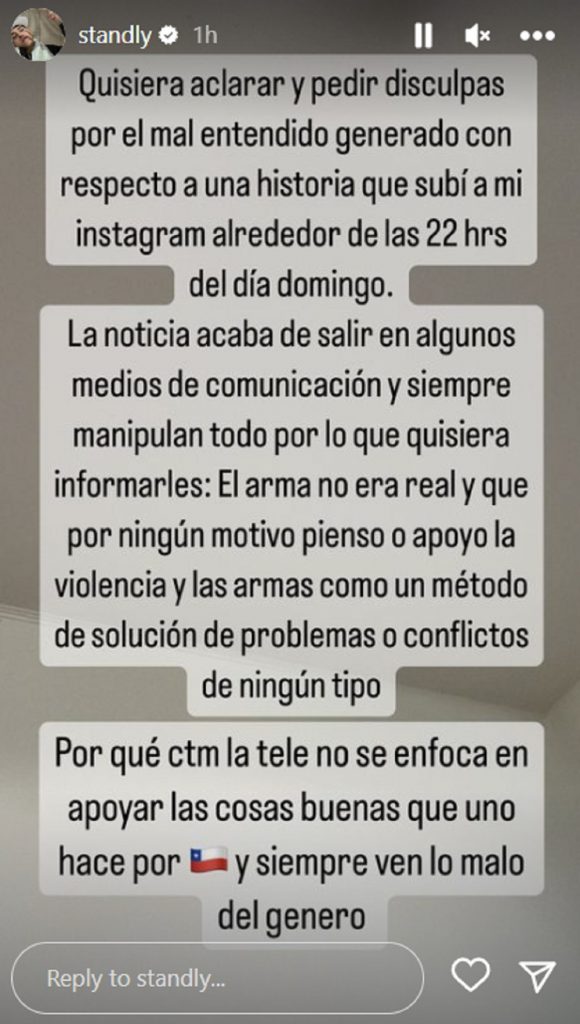 standly 1h

Quisiera aclarar y pedir disculpas por el mal entendido generado con respecto a una historia que subí a mi instagram alrededor de las 22 hrs del día domingo.

La noticia acaba de salir en algunos medios de comunicación y siempre manipulan todo por lo que quisiera informarles: El arma no era real y que por ningún motivo pienso o apoyo la violencia y las armas como un método de solución de problemas o conflictos de ningún tipo

Por qué ctm la tele no se enfoca en apoyar las cosas buenas que uno hace por 🇨🇱 y siempre ven lo malo del genero

Reply to standly...